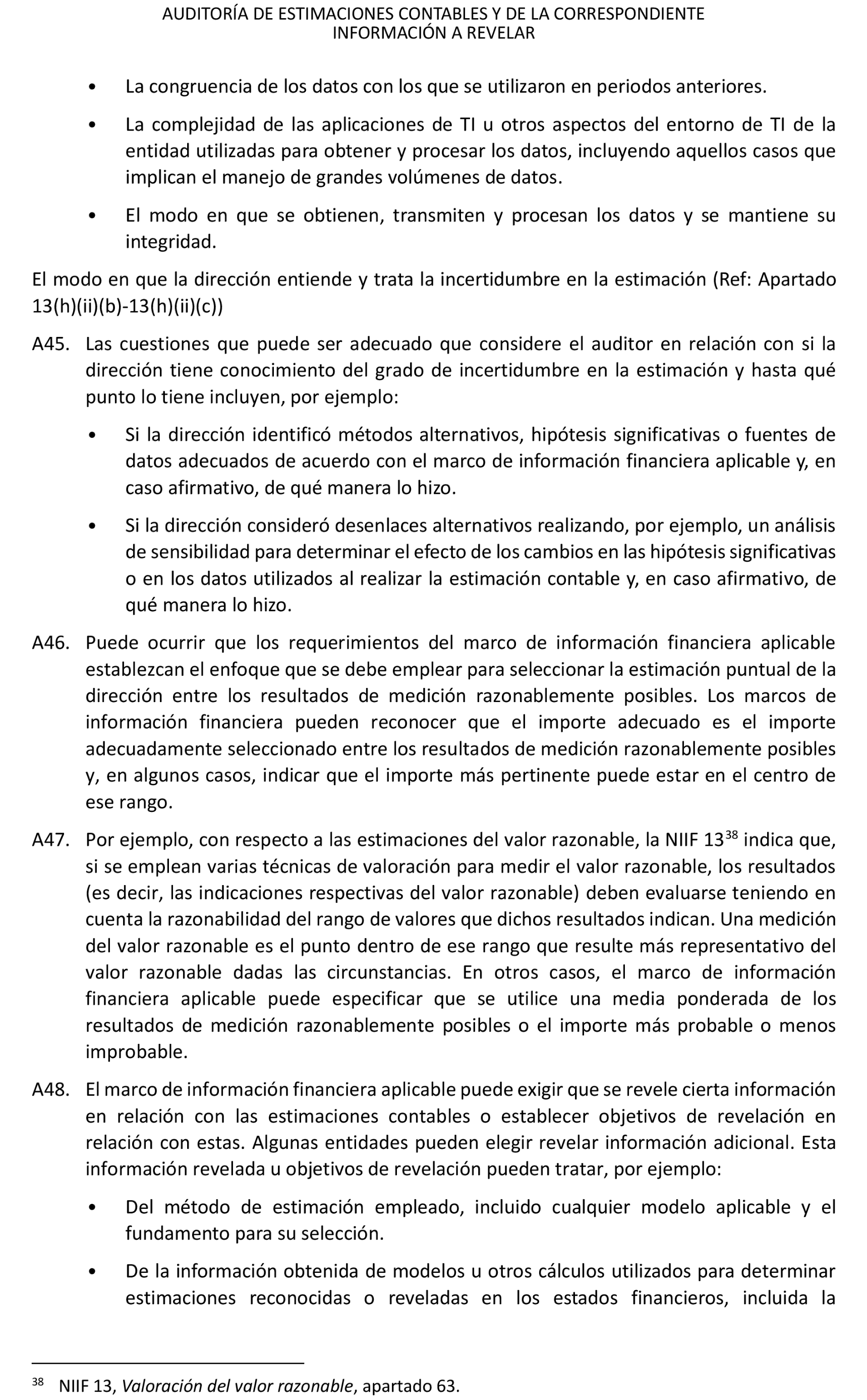 AUDITORÍA DE ESTIMACIONES CONTABLES Y DE LA CORRESPONDIENTE INFORMACIÓN A REVELAR

• La congruencia de los datos con los que se utilizaron en periodos anteriores.

• La complejidad de las aplicaciones de TI u otros aspectos del entorno de TI de la entidad utilizadas para obtener y procesar los datos, incluyendo aquellos casos que implican el manejo de grandes volúmenes de datos.

• El modo en que se obtienen, transmiten y procesan los datos y se mantiene su integridad.

El modo en que la dirección entiende y trata la incertidumbre en la estimación (Ref: Apartado 13(h)(ii)(b)-13(h)(ii)(c))

A45. Las cuestiones que puede ser adecuado que considere el auditor en relación con si la dirección tiene conocimiento del grado de incertidumbre en la estimación y hasta qué punto lo tiene incluyen, por ejemplo:

• Si la dirección identificó métodos alternativos, hipótesis significativas o fuentes de datos adecuados de acuerdo con el marco de información financiera aplicable y, en caso afirmativo, de qué manera lo hizo.

• Si la dirección consideró desenlaces alternativos realizando, por ejemplo, un análisis de sensibilidad para determinar el efecto de los cambios en las hipótesis significativas o en los datos utilizados al realizar la estimación contable y, en caso afirmativo, de qué manera lo hizo.

A46. Puede ocurrir que los requerimientos del marco de información financiera aplicable establezcan el enfoque que se debe emplear para seleccionar la estimación puntual de la dirección entre los resultados de medición razonablemente posibles. Los marcos de información financiera pueden reconocer que el importe adecuado es el importe adecuadamente seleccionado entre los resultados de medición razonablemente posibles y, en algunos casos, indicar que el importe más pertinente puede estar en el centro de ese rango.

A47. Por ejemplo, con respecto a las estimaciones del valor razonable, la NIIF 13$^{38}$ indica que, si se emplean varias técnicas de valoración para medir el valor razonable, los resultados (es decir, las indicaciones respectivas del valor razonable) deben evaluarse teniendo en cuenta la razonabilidad del rango de valores que dichos resultados indican. Una medición del valor razonable es el punto dentro de ese rango que resulte más representativo del valor razonable dadas las circunstancias. En otros casos, el marco de información financiera aplicable puede especificar que se utilice una media ponderada de los resultados de medición razonablemente posibles o el importe más probable o menos improbable.

A48. El marco de información financiera aplicable puede exigir que se revele cierta información en relación con las estimaciones contables o establecer objetivos de revelación en relación con estas. Algunas entidades pueden elegir revelar información adicional. Esta información revelada u objetivos de revelación pueden tratar, por ejemplo:

• Del método de estimación empleado, incluido cualquier modelo aplicable y el fundamento para su selección.

• De la información obtenida de modelos u otros cálculos utilizados para determinar estimaciones reconocidas o reveladas en los estados financieros, incluida la

$^{38}$ NIIF 13, Valoración del valor razonable, apartado 63.